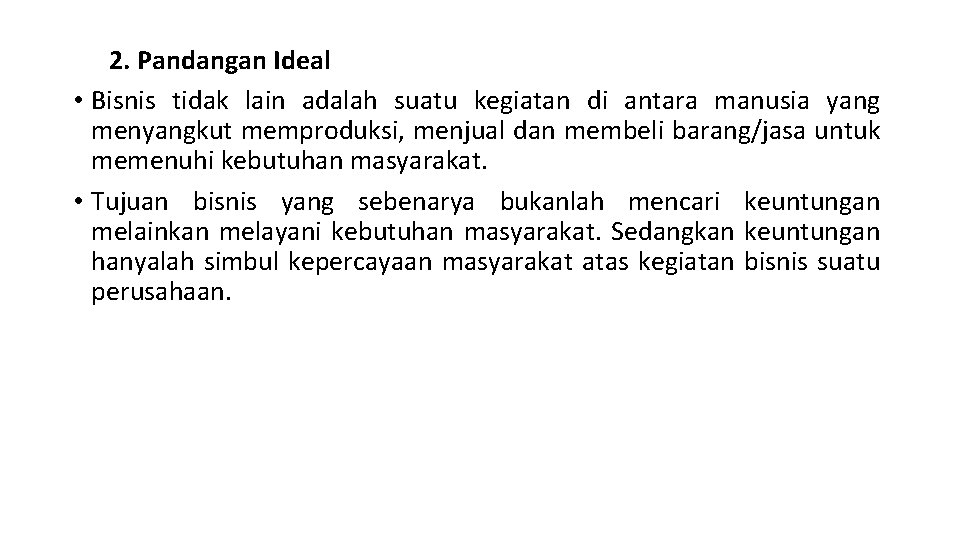 2. Pandangan Ideal

• Bisnis tidak lain adalah suatu kegiatan di antara manusia yang menyangkut memproduksi, menjual dan membeli barang/jasa untuk memenuhi kebutuhan masyarakat.

• Tujuan bisnis yang sebenarya bukanlah mencari keuntungan melainkan melayani kebutuhan masyarakat. Sedangkan keuntungan hanyalah simbul kepercayaan masyarakat atas kegiatan bisnis suatu perusahaan.